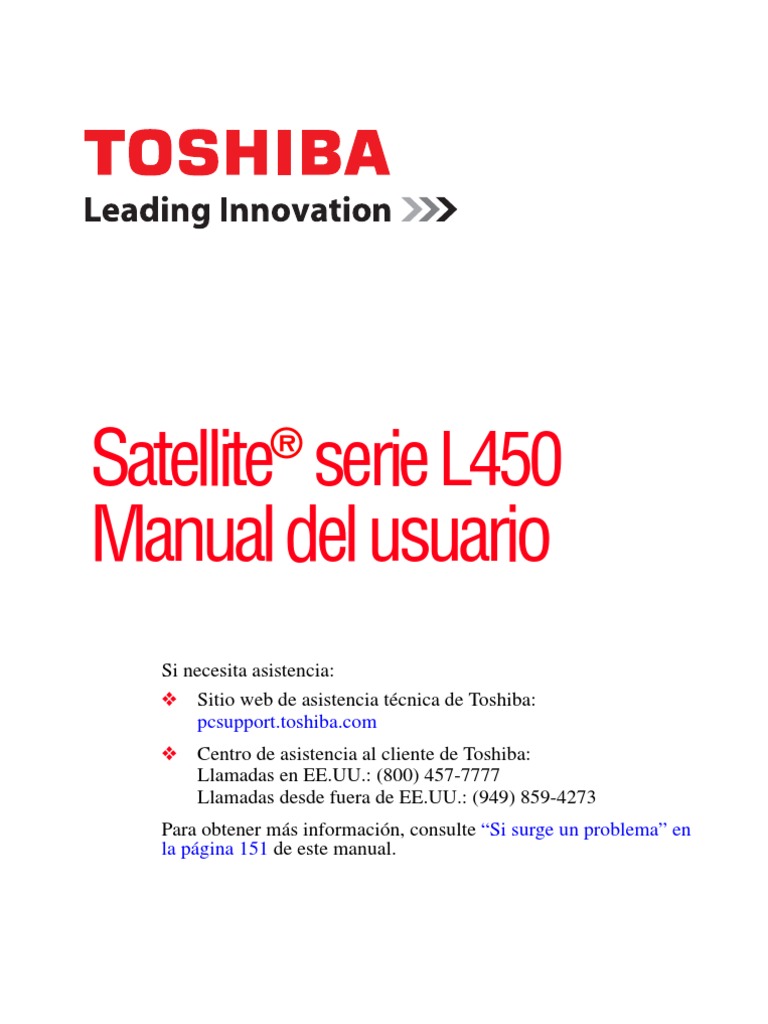 TOSHIBA

Leading Innovation >>>

Satellite® serie L450
Manual del usuario

Si necesita asistencia:

❖ Sitio web de asistencia técnica de Toshiba:
pcsupport.toshiba.com

❖ Centro de asistencia al cliente de Toshiba:
Llamadas en EE.UU.: (800) 457-7777
Llamadas desde fuera de EE.UU.: (949) 859-4273

Para obtener más información, consulte "Si surge un problema" en la página 151 de este manual.